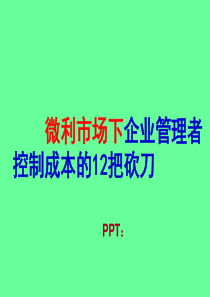 微利市场下企业管理者控制成本的12把砍刀

PPT：